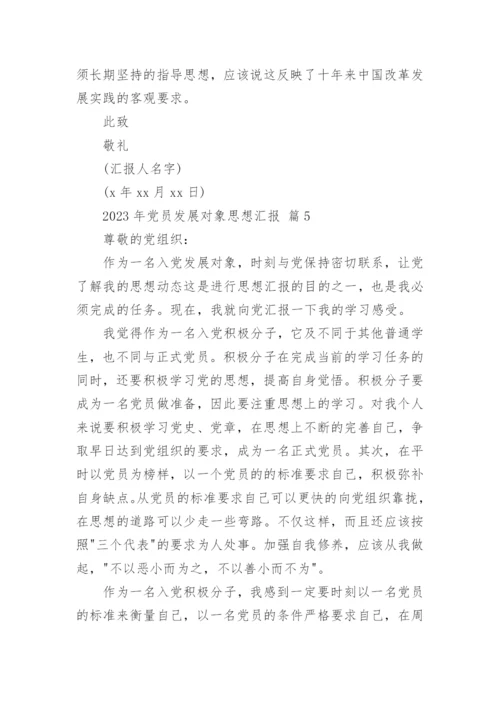 须长期坚持的指导思想，应该说这反映了十年来中国改革发展实践的客观要求。

此致

敬礼

(汇报人名字)

(x 年 xx 月 xx 日)

2023 年党员发展对象思想汇报 篇 5

尊敬的党组织:

作为一名入党发展对象，时刻与党保持密切联系，让党了解我的思想动态这是进行思想汇报的目的之一，也是我必须完成的任务。现在，我就向党汇报一下我的学习感受。

我觉得作为一名入党积极分子，它及不同于其他普通学生，也不同与正式党员。积极分子在完成当前的学习任务的同时，还要积极学习党的思想，提高自身觉悟。积极分子要成为一名党员做准备，因此要注重思想上的学习。对我个人来说要积极学习党史、党章，在思想上不断的完善自己，争取早日达到党组织的要求，成为一名正式党员。其次，在平时以党员为榜样，以一个党员的的标准要求自己，积极弥补自身缺点。从党员的标准要求自己可以更快的向党组织靠拢，在思想的道路可以少走一些弯路。不仅这样，而且还应该按照"三个代表"的要求为人处事。加强自我修养，应该从我做起，"不以恶小而为之，不以善小而不为"。

作为一名入党积极分子，我感到一定要时刻以一名党员的标准来衡量自己，以一名党员的条件严格要求自己，在周